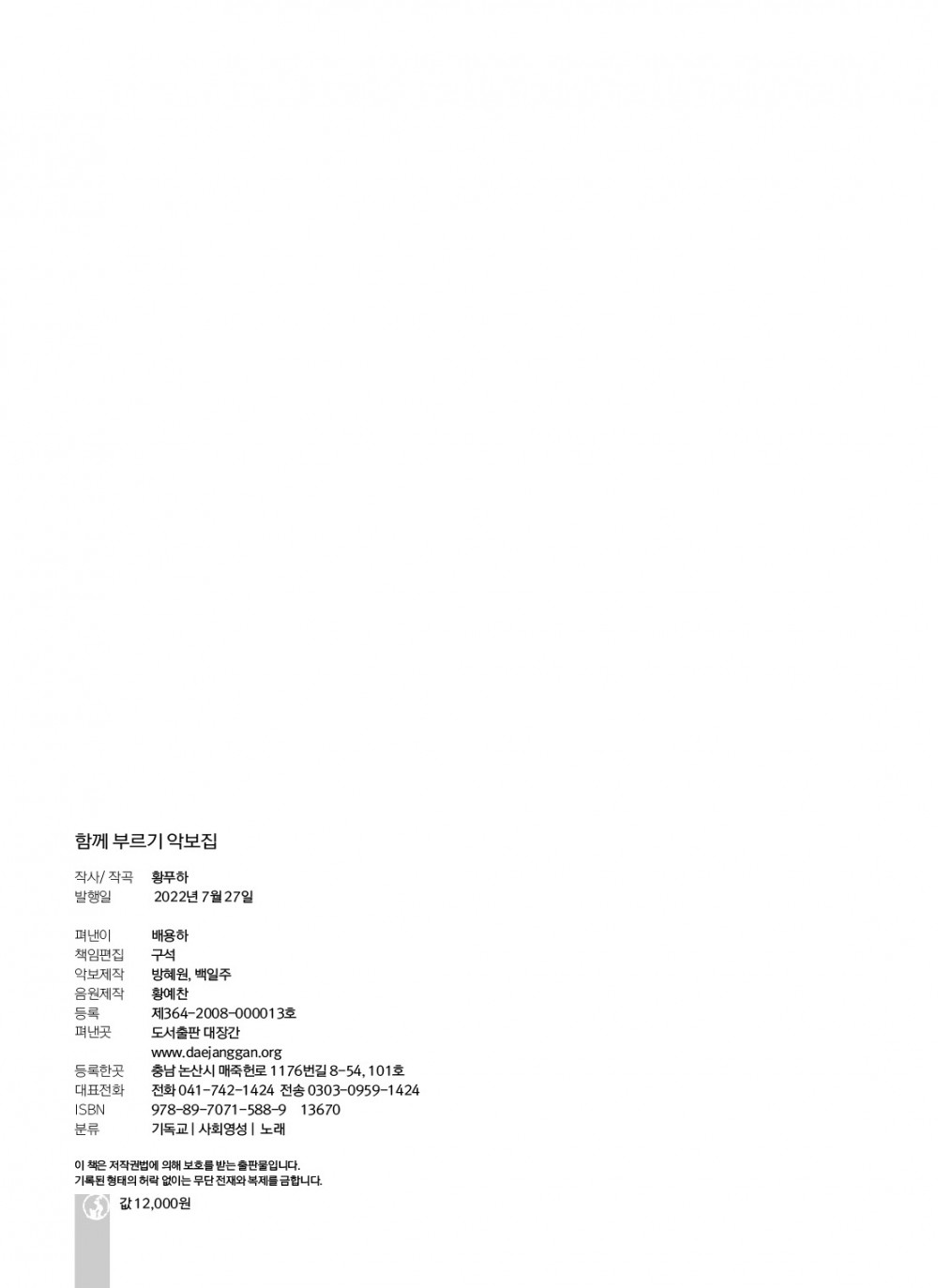 함께 부르기 악보집

작사/ 작곡 황푸하
발행일 2022년 7월 27일

펴낸이 배용하
책임편집 구석
악보제작 방혜원, 백일주
음원제작 황예찬
등록 제364-2008-000013호
펴낸곳 도서출판 대장간
www.daejanggan.org
등록한곳 충남 논산시 매죽헌로 1176번길 8-54, 101호
대표전화 전화 041-742-1424 전송 0303-0959-1424
ISBN 978-89-7071-588-9 13670
분류 기독교 | 사회영성 | 노래

이 책은 저작권법에 의해 보호를 받는 출판물입니다.
기록된 형태의 허락 없이는 무단 전재와 복제를 금합니다.

값 12,000원